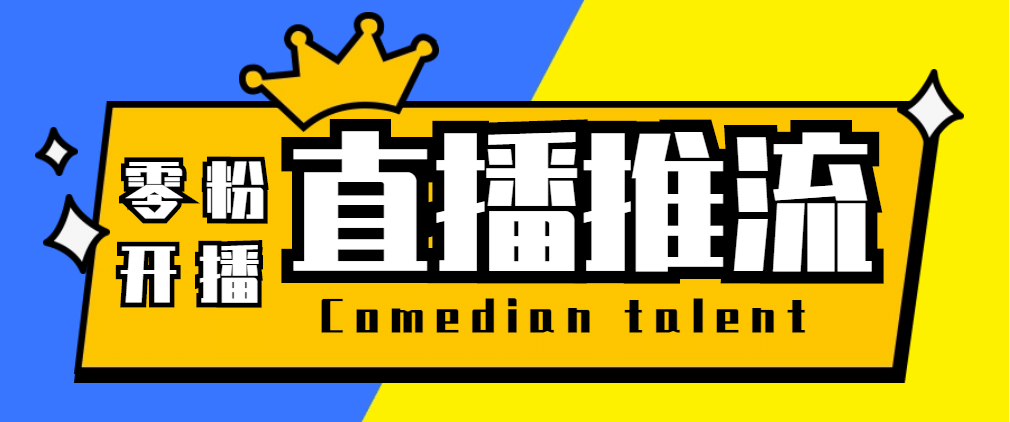 零粉
开播
直播推流
Comedian talent